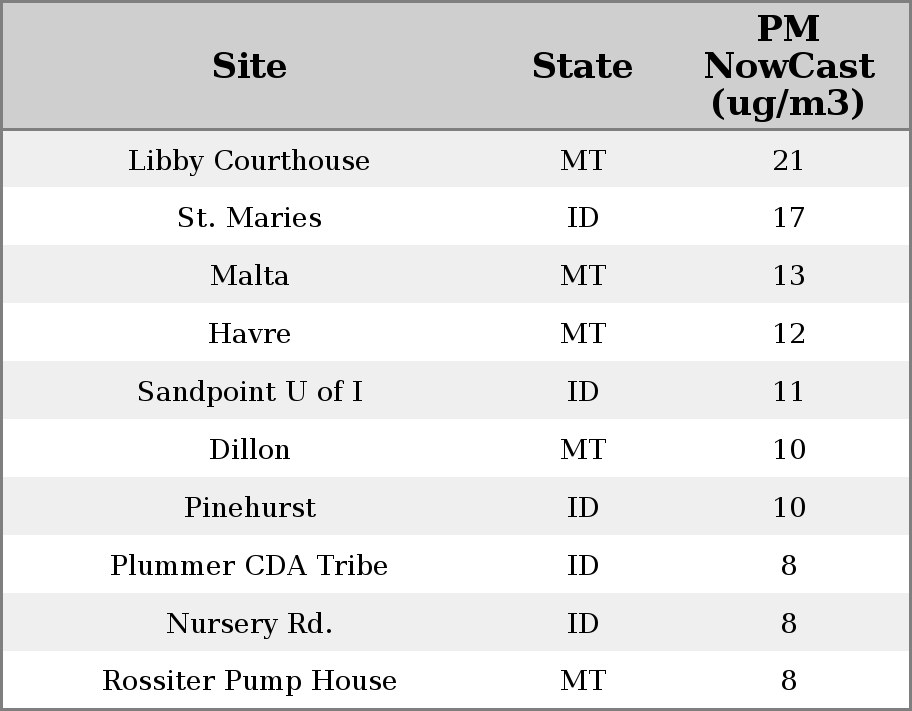 | Site | State | PM NowCast (ug/m3) |
|---|---|---|
| Libby Courthouse | MT | 21 |
| St. Maries | ID | 17 |
| Malta | MT | 13 |
| Havre | MT | 12 |
| Sandpoint U of I | ID | 11 |
| Dillon | MT | 10 |
| Pinehurst | ID | 10 |
| Plummer CDA Tribe | ID | 8 |
| Nursery Rd. | ID | 8 |
| Rossiter Pump House | MT | 8 |